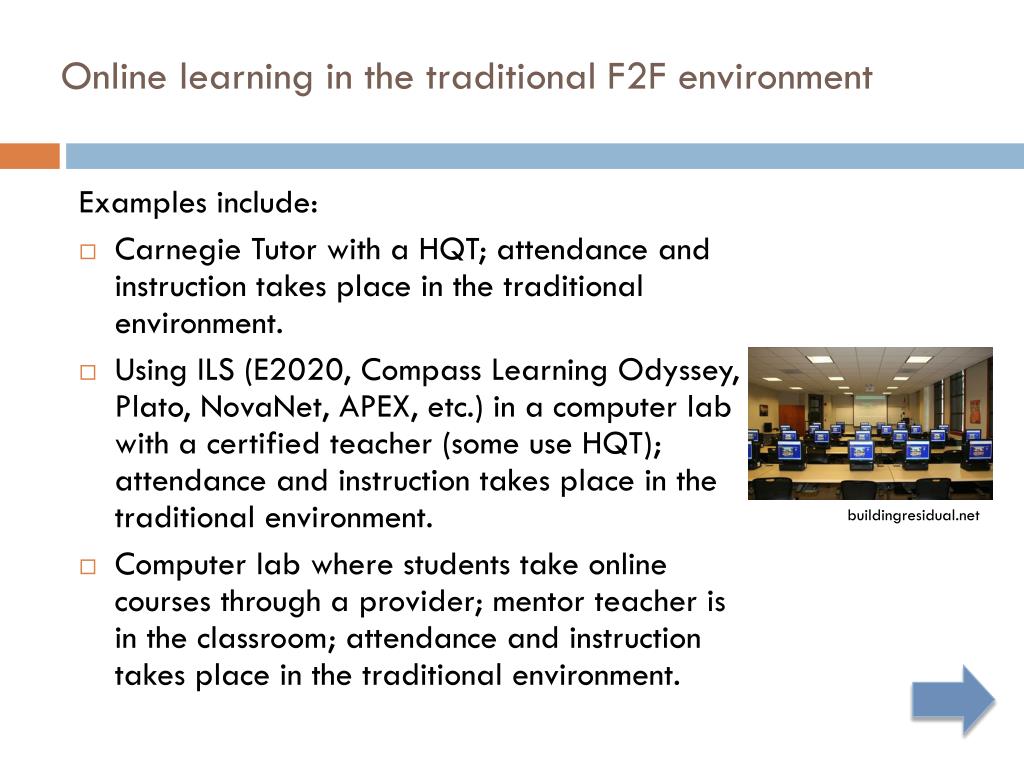 Online learning in the traditional F2F environment

Examples include:

Carnegie Tutor with a HQT; attendance and instruction takes place in the traditional environment.

Using ILS (E2020, Compass Learning Odyssey, Plato, NovaNet, APEX, etc.) in a computer lab with a certified teacher (some use HQT); attendance and instruction takes place in the traditional environment.

Computer lab where students take online courses through a provider; mentor teacher is in the classroom; attendance and instruction takes place in the traditional environment.

buildingresidual.net